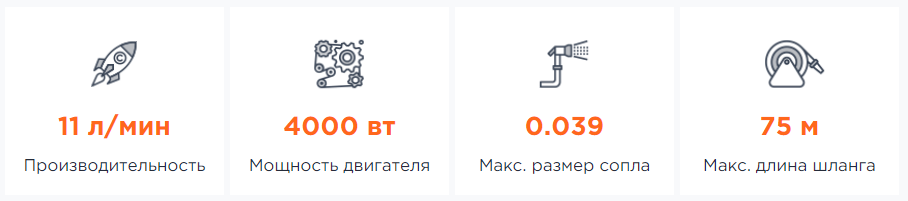 11 л/мин
Производительность

4000 вт
Мощность двигателя

0.039
Макс. размер сопла

75 м
Макс. длина шланга